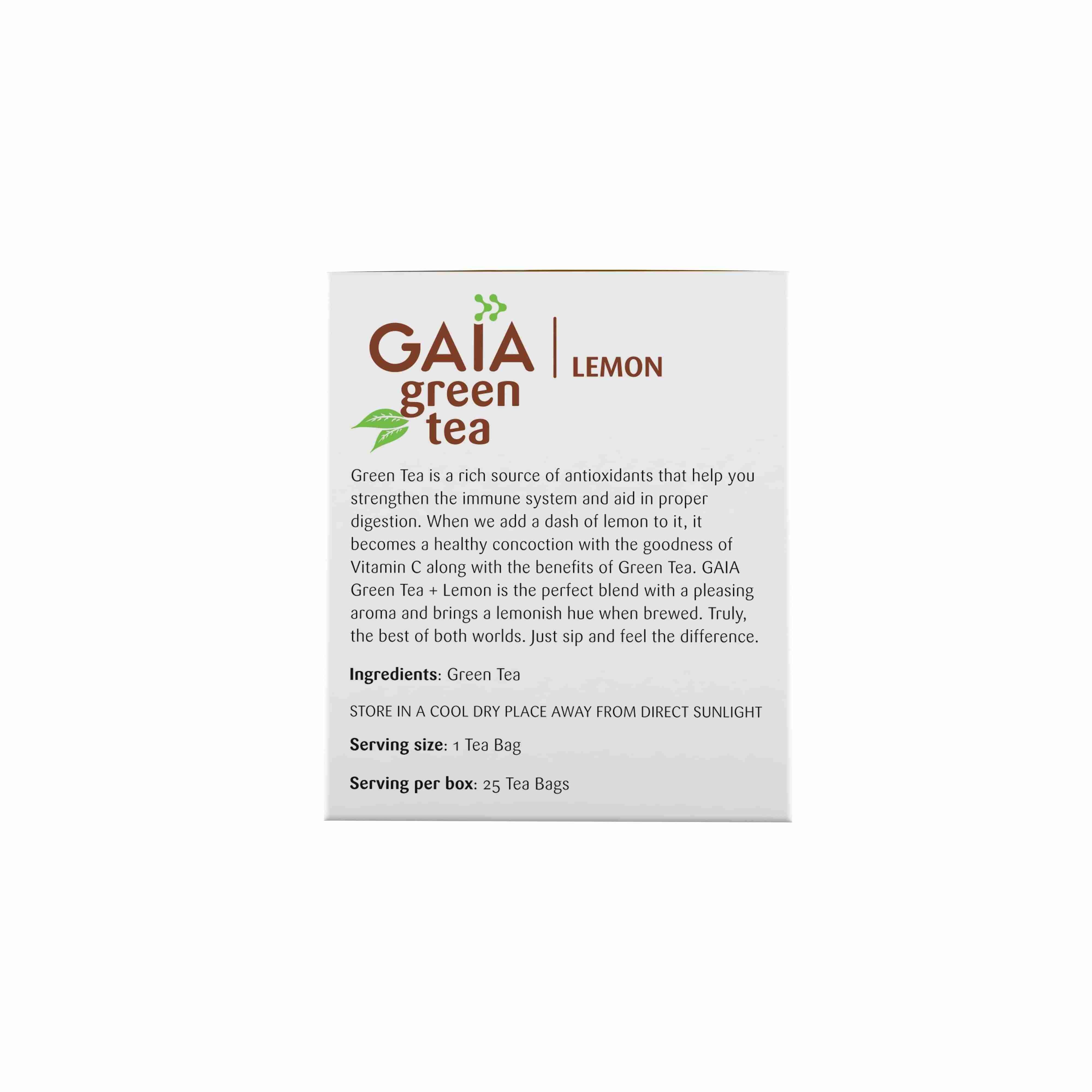 GAIA
green
tea

LEMON

Green Tea is a rich source of antioxidants that help you strengthen the immune system and aid in proper digestion. When we add a dash of lemon to it, it becomes a healthy concoction with the goodness of Vitamin C along with the benefits of Green Tea. GAIA Green Tea + Lemon is the perfect blend with a pleasing aroma and brings a lemonish hue when brewed. Truly, the best of both worlds. Just sip and feel the difference.

Ingredients: Green Tea

STORE IN A COOL DRY PLACE AWAY FROM DIRECT SUNLIGHT

Serving size: 1 Tea Bag

Serving per box: 25 Tea Bags